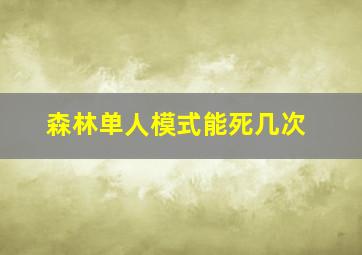 森林单人模式能死几次